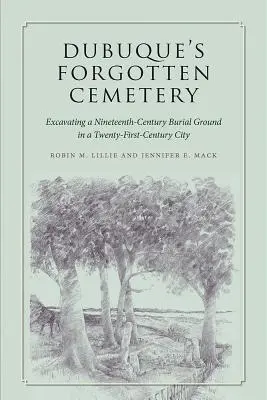 DUBUQUE'S FORGOTTEN CEMETERY

Excavating a Nineteenth-Century Burial Ground in a Twenty-First-Century City

ROBIN M. LILLIE AND JENNIFER E. MACK